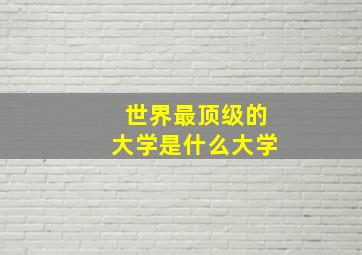 世界最顶级的
大学是什么大学